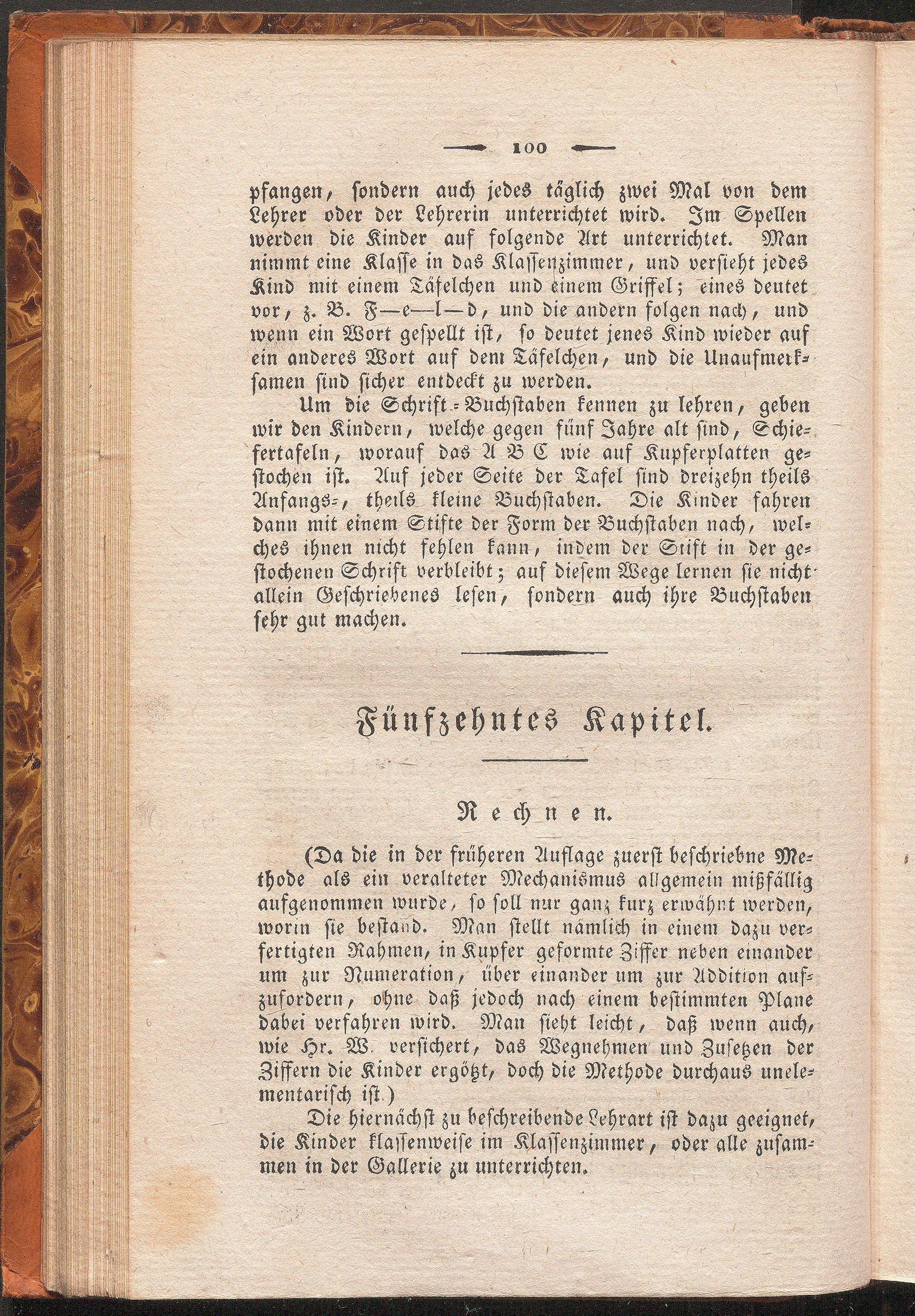 100

pfangen, sondern auch jedes täglich zwei Mal von dem Lehrer oder der Lehrerin unterrichtet wird. Im Spellen werden die Kinder auf folgende Art unterrichtet. Man nimmt eine Klasse in das Klassenzimmer, und versieht jedes Kind mit einem Täfelchen und einem Griffel; eines deutet vor, z. B. F—e—l—d, und die andern folgen nach, und wenn ein Wort gespellt ist, so deutet jenes Kind wieder auf ein anderes Wort auf dem Täfelchen, und die Unaufmerksamen sind sicher entdeckt zu werden.

Um die Schrift-Buchstaben kennen zu lehren, geben wir den Kindern, welche gegen fünf Jahre alt sind, Schiefertafeln, worauf das A B C wie auf Kupferplatten gestochen ist. Auf jeder Seite der Tafel sind dreizehn theils Anfangs-, theils kleine Buchstaben. Die Kinder fahren dann mit einem Stifte der Form der Buchstaben nach, welches ihnen nicht fehlen kann, indem der Stift in der gestochenen Schrift verbleibt; auf diesem Wege lernen sie nicht allein Geschriebenes lesen, sondern auch ihre Buchstaben sehr gut machen.

Fünfzehntes Kapitel.

Rechnen.

(Da die in der früheren Auflage zuerst beschriebne Methode als ein veralteter Mechanismus allgemein mißfällig aufgenommen wurde, so soll nur ganz kurz erwähnt werden, worin sie bestand. Man stellt nämlich in einem dazu verfertigten Rahmen, in Kupfer geformte Ziffer neben einander um zur Numeration, über einander um zur Addition aufzufordern, ohne daß jedoch nach einem bestimmten Plane dabei verfahren wird. Man sieht leicht, daß wenn auch, wie Hr. W. versichert, das Wegnehmen und Zusetzen der Ziffern die Kinder ergötzt, doch die Methode durchaus unelementarisch ist.)

Die hiernächst zu beschreibende Lehrart ist dazu geeignet, die Kinder klassenweise im Klassenzimmer, oder alle zusammen in der Gallerie zu unterrichten.